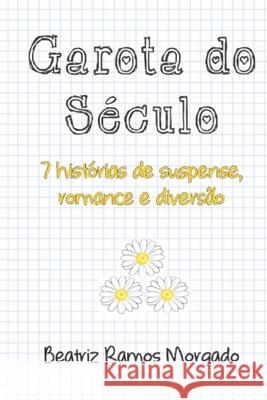 Garota do Século

7 histórias de suspense, romance e diversão

Beatriz Ramos Morgado

Kraina Książek